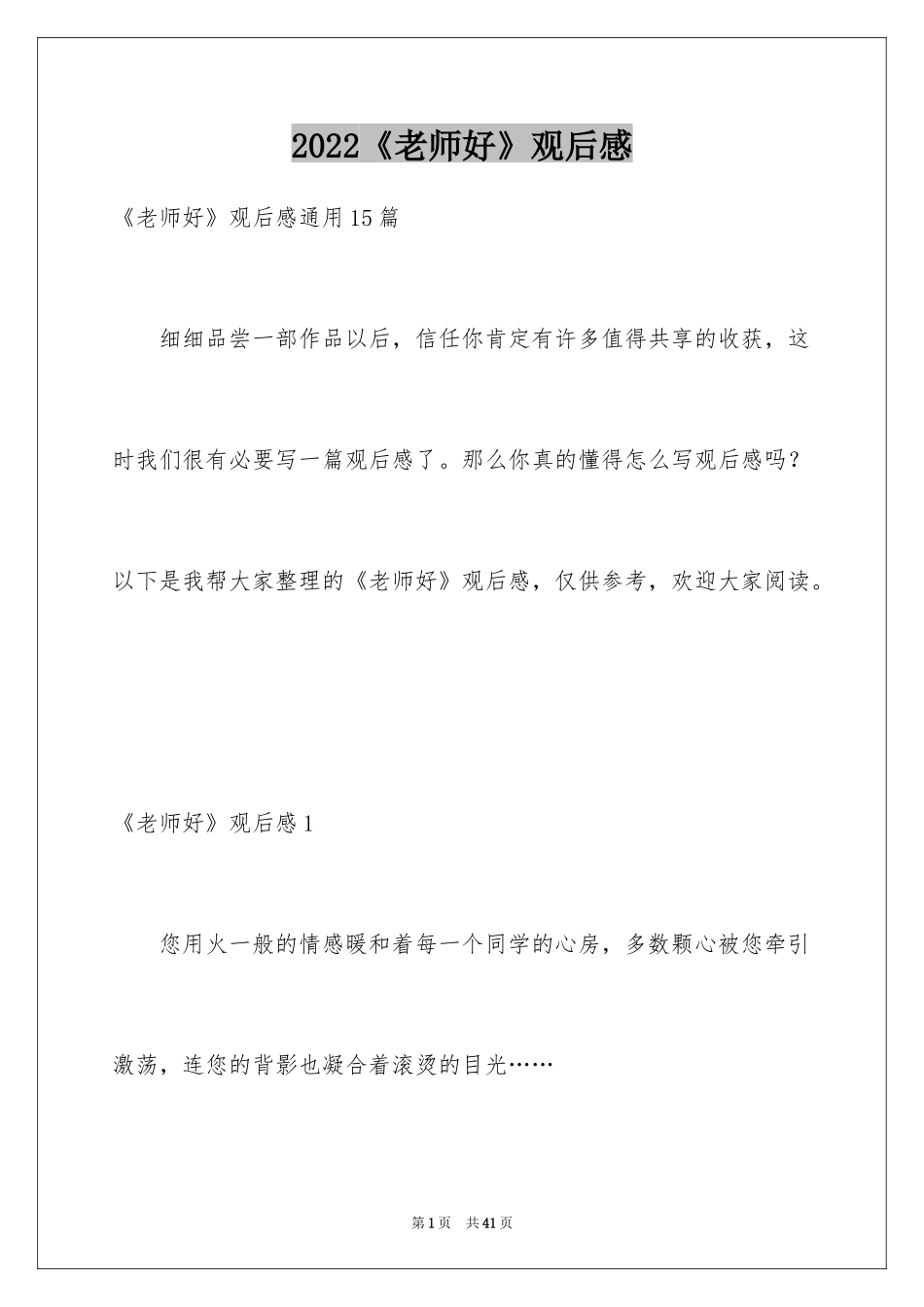 2022《老师好》观后感

《老师好》观后感通用15篇

细细品尝一部作品以后，信任你肯定有许多值得共享的收获，这时我们很有必要写一篇观后感了。那么你真的懂得怎么写观后感吗？以下是我帮大家整理的《老师好》观后感，仅供参考，欢迎大家阅读。

《老师好》观后感1

您用火一般的情感暖和着每一个同学的心房，多数颗心被您牵引激荡，连您的背影也凝合着滚烫的目光……

第1页 共41页